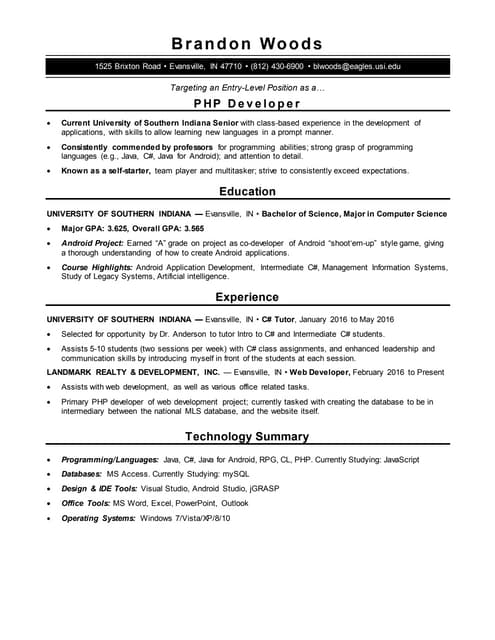 Brandon Woods

1525 Brixton Road • Evansville, IN 47710 • (812) 430-6900 • blwoods@eagles.usi.edu

Targeting an Entry-Level Position as a…

PHP Developer

• Current University of Southern Indiana Senior with class-based experience in the development of applications, with skills to allow learning new languages in a prompt manner.

• Consistently commended by professors for programming abilities; strong grasp of programming languages (e.g., Java, C#, Java for Android); and attention to detail.

• Known as a self-starter, team player and multitasker; strive to consistently exceed expectations.

Education

UNIVERSITY OF SOUTHERN INDIANA — Evansville, IN • Bachelor of Science, Major in Computer Science

• Major GPA: 3.625, Overall GPA: 3.565

• Android Project: Earned "A" grade on project as co-developer of Android "shoot'em-up" style game, giving a thorough understanding of how to create Android applications.

• Course Highlights: Android Application Development, Intermediate C#, Management Information Systems, Study of Legacy Systems, Artificial intelligence.

Experience

UNIVERSITY OF SOUTHERN INDIANA — Evansville, IN • C# Tutor, January 2016 to May 2016

• Selected for opportunity by Dr. Anderson to tutor Intro to C# and Intermediate C# students.

• Assists 5-10 students (two sessions per week) with C# class assignments, and enhanced leadership and communication skills by introducing myself in front of the students at each session.

LANDMARK REALTY & DEVELOPMENT, INC. — Evansville, IN • Web Developer, February 2016 to Present

• Assists with web development, as well as various office related tasks.

• Primary PHP developer of web development project; currently tasked with creating the database to be in intermediary between the national MLS database, and the website itself.

Technology Summary

• Programming/Languages: Java, C#, Java for Android, RPG, CL, PHP. Currently Studying: JavaScript

• Databases: MS Access. Currently Studying: mySQL

• Design & IDE Tools: Visual Studio, Android Studio, jGRASP

• Office Tools: MS Word, Excel, PowerPoint, Outlook

• Operating Systems: Windows 7/Vista/XP/8/10